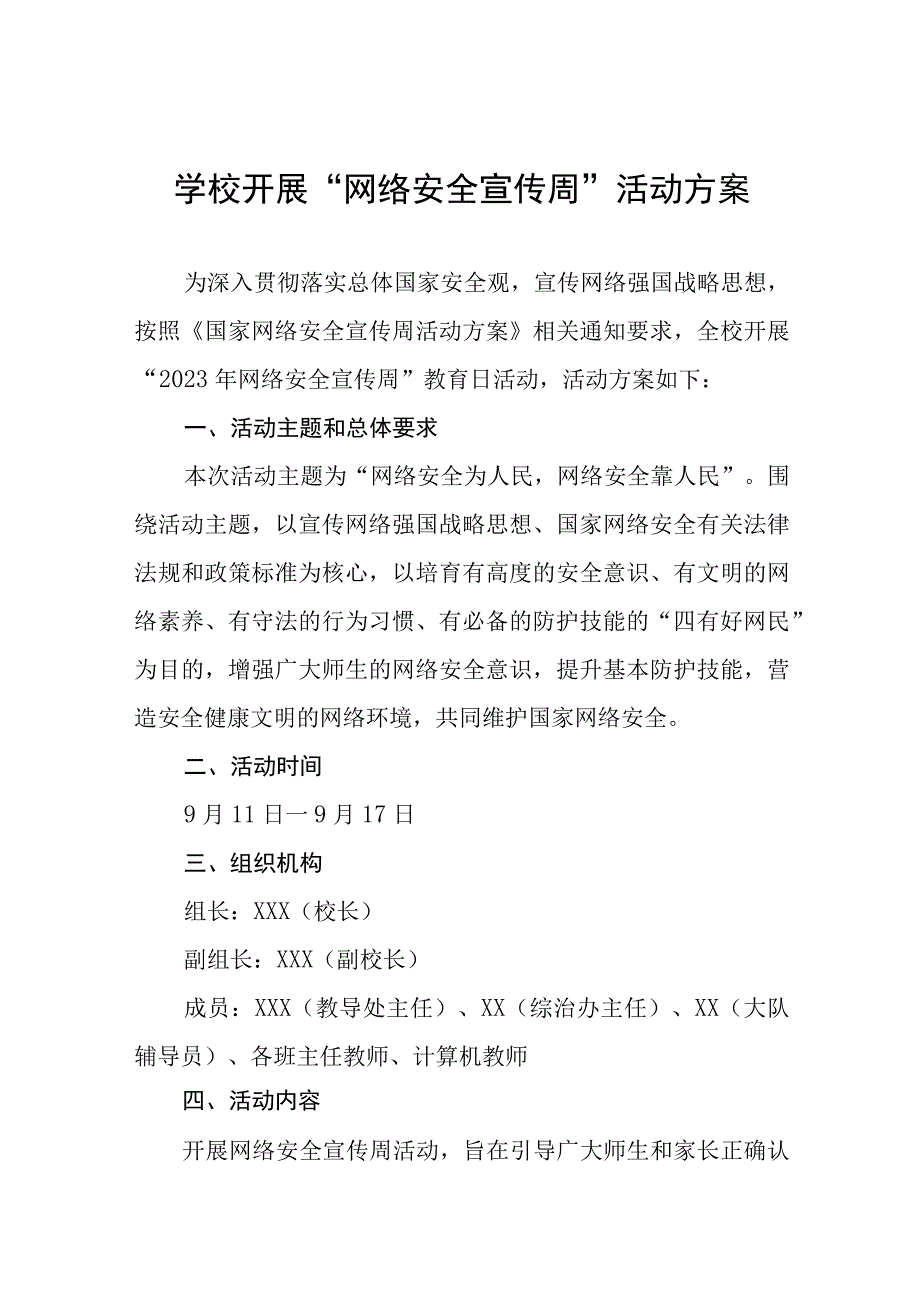 学校开展“网络安全宣传周”活动方案

为深入贯彻落实总体国家安全观，宣传网络强国战略思想，按照《国家网络安全宣传周活动方案》相关通知要求，全校开展“2023年网络安全宣传周”教育日活动，活动方案如下：

一、活动主题和总体要求

本次活动主题为“网络安全为人民，网络安全靠人民”。围绕活动主题，以宣传网络强国战略思想、国家网络安全有关法律法规和政策标准为核心，以培育有高度的安全意识、有文明的网络素养、有守法的行为习惯、有必备的防护技能的“四有好网民”为目的，增强广大师生的网络安全意识，提升基本防护技能，营造安全健康文明的网络环境，共同维护国家网络安全。

二、活动时间

9月11日一9月17日

三、组织机构

组长：XXX（校长）

副组长：XXX（副校长）

成员：XXX（教导处主任）、XX（综治办主任）、XX（大队辅导员）、各班主任教师、计算机教师

四、活动内容

开展网络安全宣传周活动，旨在引导广大师生和家长正确认